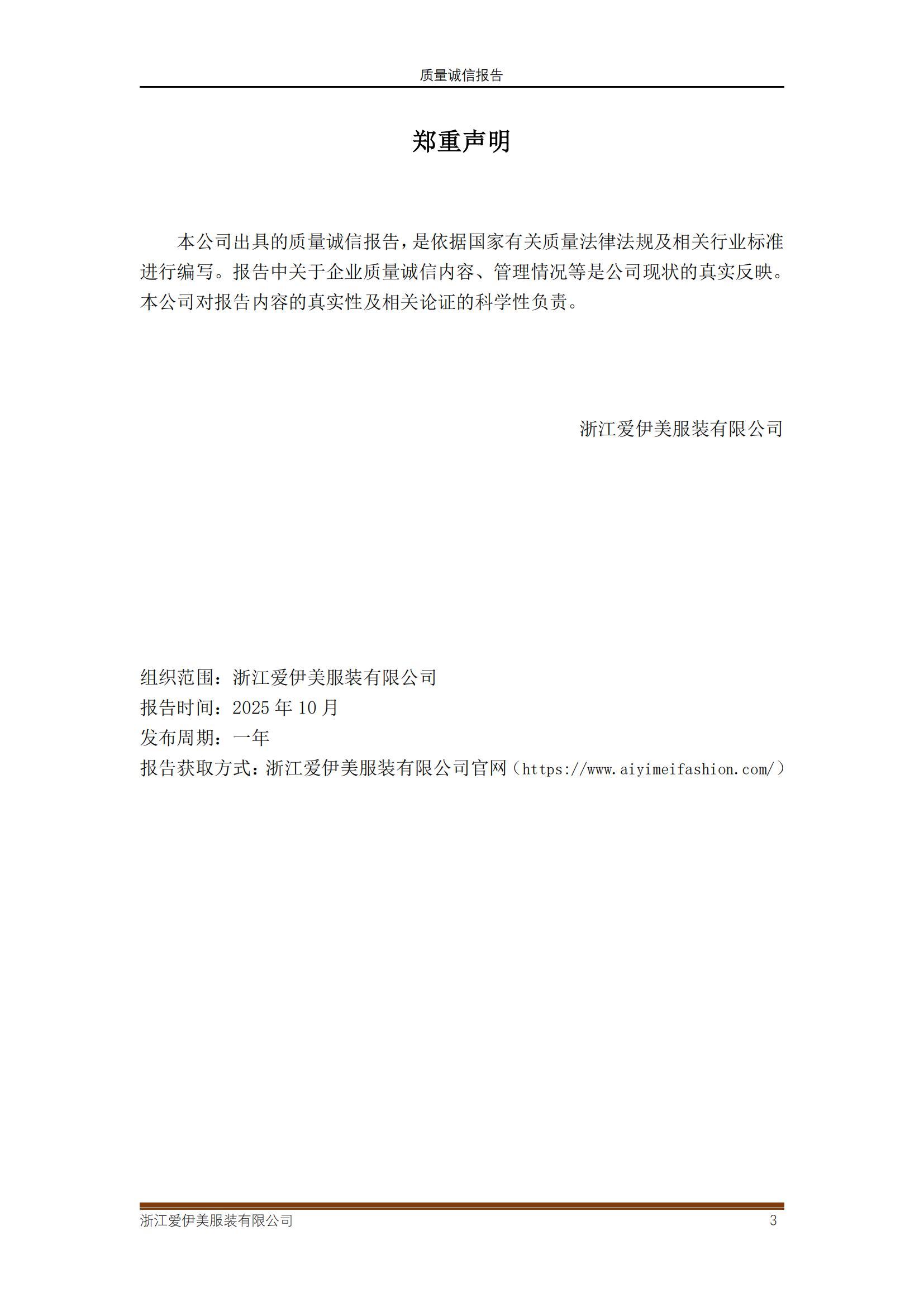 质量诚信报告

郑重声明

本公司出具的质量诚信报告，是依据国家有关质量法律法规及相关行业标准进行编写。报告中关于企业质量诚信内容、管理情况等是公司现状的真实反映。本公司对报告内容的真实性及相关论证的科学性负责。

浙江爱伊美服装有限公司

组织范围：浙江爱伊美服装有限公司
报告时间：2025 年 10 月
发布周期：一年
报告获取方式：浙江爱伊美服装有限公司官网（https://www.aiyimeifashion.com/）

浙江爱伊美服装有限公司 3